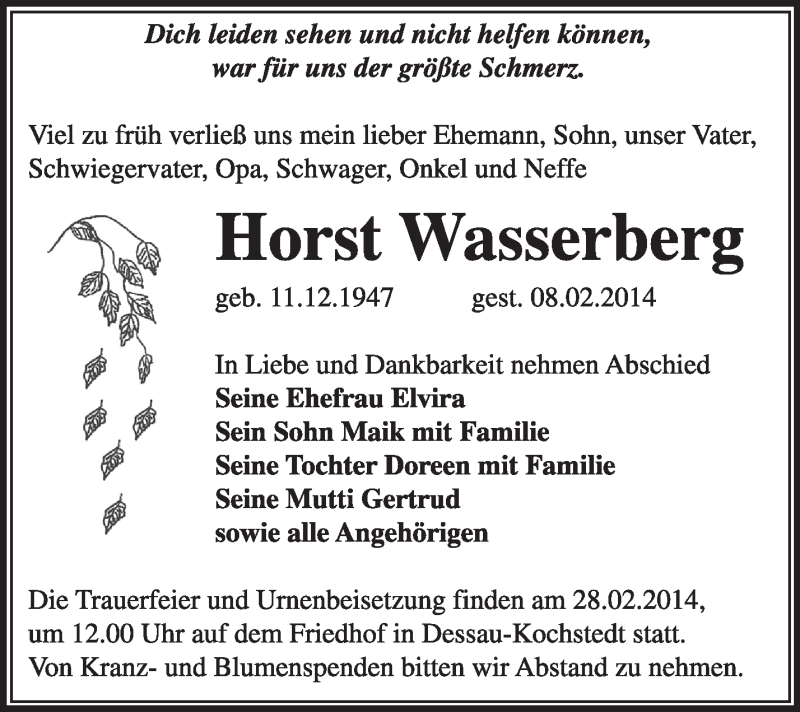 Dich leiden sehen und nicht helfen können,
war für uns der größte Schmerz.

Viel zu früh verließ uns mein lieber Ehemann, Sohn, unser Vater, Schwiegervater, Opa, Schwager, Onkel und Neffe

Horst Wasserberg

geb. 11.12.1947 gest. 08.02.2014

In Liebe und Dankbarkeit nehmen Abschied
Seine Ehefrau Elvira
Sein Sohn Maik mit Familie
Seine Tochter Doreen mit Familie
Seine Mutti Gertrud
sowie alle Angehörigen

Die Trauerfeier und Urnenbeisetzung finden am 28.02.2014, um 12.00 Uhr auf dem Friedhof in Dessau-Kochstedt statt.
Von Kranz- und Blumenspenden bitten wir Abstand zu nehmen.